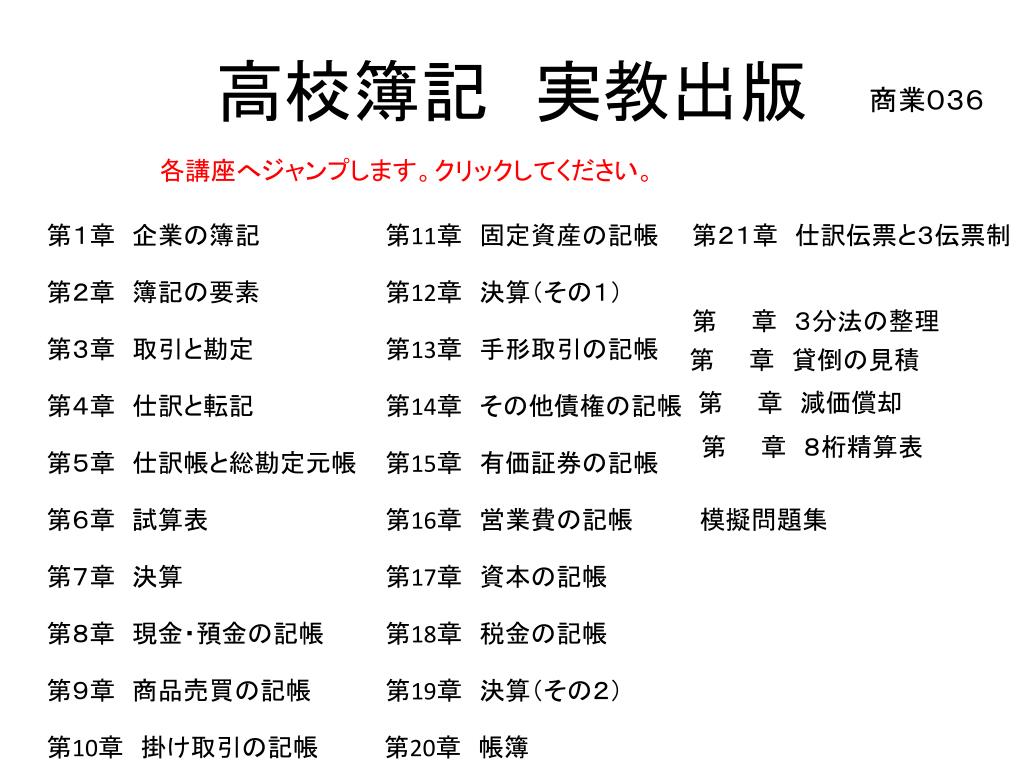 高校簿記　実教出版　商業036

各講座へジャンプします。クリックしてください。

第1章　企業の簿記
第2章　簿記の要素
第3章　取引と勘定
第4章　仕訳と転記
第5章　仕訳帳と総勘定元帳
第6章　試算表
第7章　決算
第8章　現金・預金の記帳
第9章　商品売買の記帳
第10章　掛け取引の記帳

第11章　固定資産の記帳
第12章　決算（その1）
第13章　手形取引の記帳
第14章　その他債権の記帳
第15章　有価証券の記帳
第16章　営業費の記帳
第17章　資本の記帳
第18章　税金の記帳
第19章　決算（その2）
第20章　帳簿

第21章　仕訳伝票と3伝票制
第　章　3分法の整理
第　章　貸倒の見積
第　章　減価償却
第　章　8桁精算表
模擬問題集